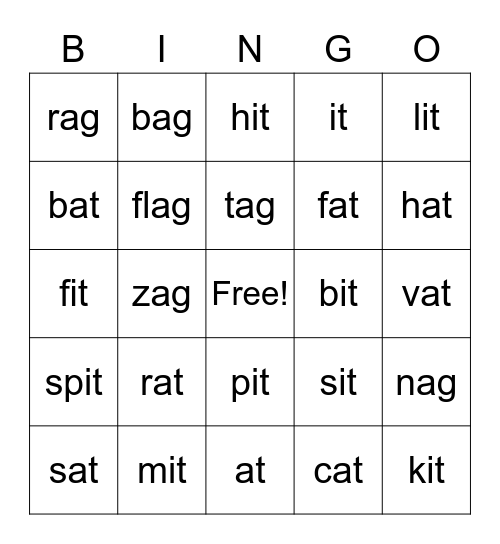 | B | I | N | G | O |
|---|---|---|---|---|
| rag | bag | hit | it | lit |
| bat | flag | tag | fat | hat |
| fit | zag | Free! | bit | vat |
| spit | rat | pit | sit | nag |
| sat | mit | at | cat | kit |